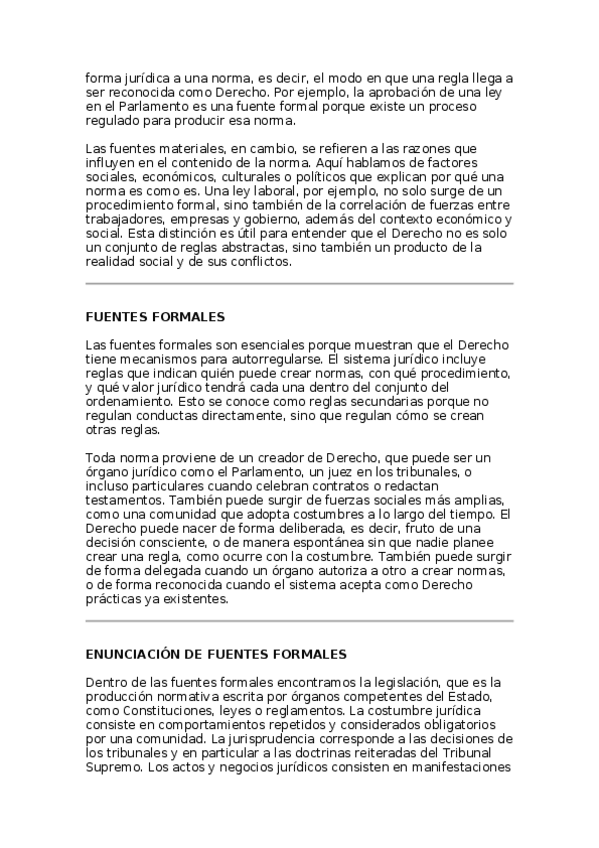 forma jurídica a una norma, es decir, el modo en que una regla llega a ser reconocida como Derecho. Por ejemplo, la aprobación de una ley en el Parlamento es una fuente formal porque existe un proceso regulado para producir esa norma.

Las fuentes materiales, en cambio, se refieren a las razones que influyen en el contenido de la norma. Aquí hablamos de factores sociales, económicos, culturales o políticos que explican por qué una norma es como es. Una ley laboral, por ejemplo, no solo surge de un procedimiento formal, sino también de la correlación de fuerzas entre trabajadores, empresas y gobierno, además del contexto económico y social. Esta distinción es útil para entender que el Derecho no es solo un conjunto de reglas abstractas, sino también un producto de la realidad social y de sus conflictos.

FUENTES FORMALES

Las fuentes formales son esenciales porque muestran que el Derecho tiene mecanismos para autorregularse. El sistema jurídico incluye reglas que indican quién puede crear normas, con qué procedimiento, y qué valor jurídico tendrá cada una dentro del conjunto del ordenamiento. Esto se conoce como reglas secundarias porque no regulan conductas directamente, sino que regulan cómo se crean otras reglas.

Toda norma proviene de un creador de Derecho, que puede ser un órgano jurídico como el Parlamento, un juez en los tribunales, o incluso particulares cuando celebran contratos o redactan testamentos. También puede surgir de fuerzas sociales más amplias, como una comunidad que adopta costumbres a lo largo del tiempo. El Derecho puede nacer de forma deliberada, es decir, fruto de una decisión consciente, o de manera espontánea sin que nadie planee crear una regla, como ocurre con la costumbre. También puede surgir de forma delegada cuando un órgano autoriza a otro a crear normas, o de forma reconocida cuando el sistema acepta como Derecho prácticas ya existentes.

ENUNCIACIÓN DE FUENTES FORMALES

Dentro de las fuentes formales encontramos la legislación, que es la producción normativa escrita por órganos competentes del Estado, como Constituciones, leyes o reglamentos. La costumbre jurídica consiste en comportamientos repetidos y considerados obligatorios por una comunidad. La jurisprudencia corresponde a las decisiones de los tribunales y en particular a las doctrinas reiteradas del Tribunal Supremo. Los actos y negocios jurídicos consisten en manifestaciones